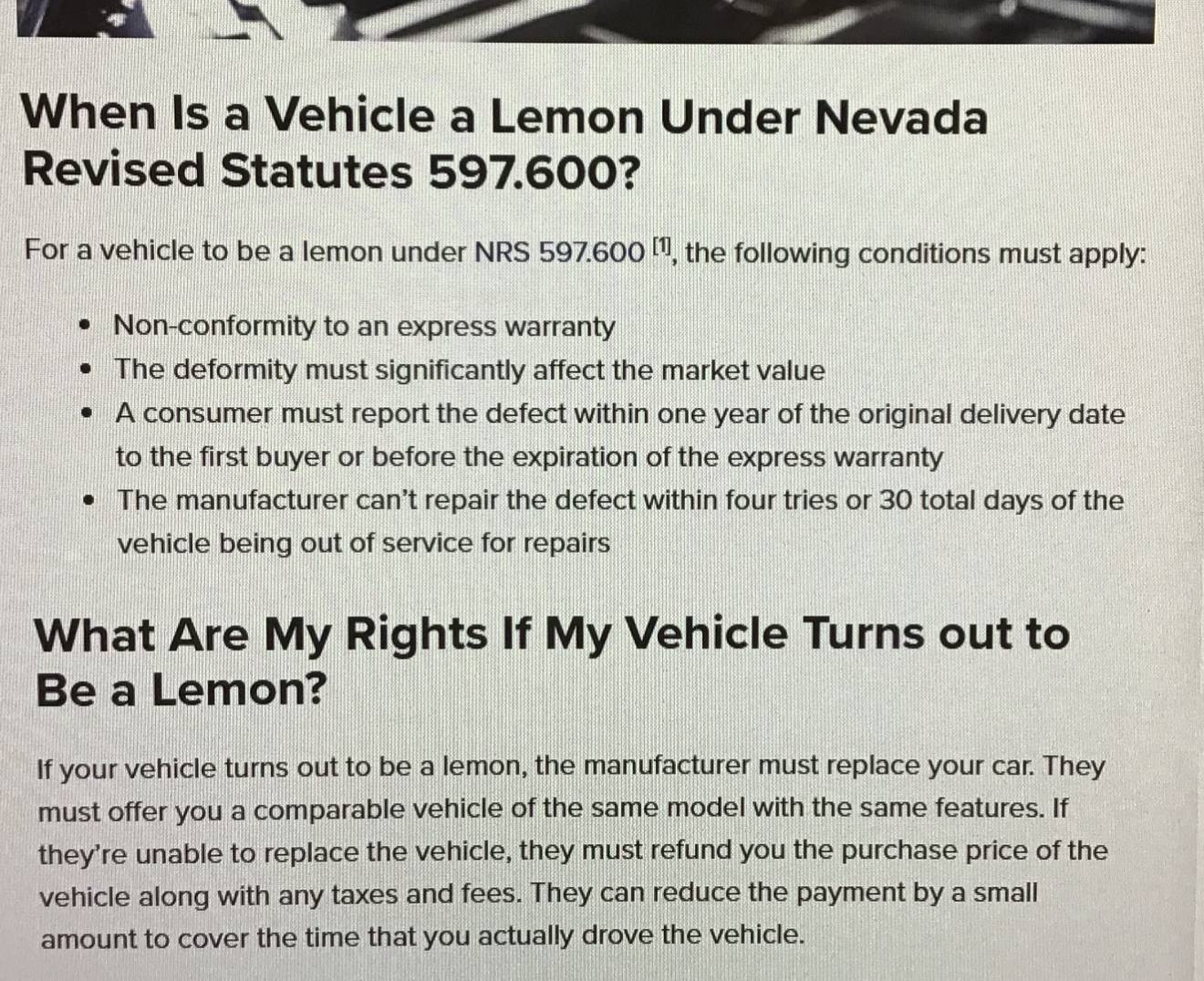 When Is a Vehicle a Lemon Under Nevada Revised Statutes 597.600?

For a vehicle to be a lemon under NRS 597.600 [1], the following conditions must apply:

- Non-conformity to an express warranty
- The deformity must significantly affect the market value
- A consumer must report the defect within one year of the original delivery date to the first buyer or before the expiration of the express warranty
- The manufacturer can't repair the defect within four tries or 30 total days of the vehicle being out of service for repairs

What Are My Rights If My Vehicle Turns out to Be a Lemon?

If your vehicle turns out to be a lemon, the manufacturer must replace your car. They must offer you a comparable vehicle of the same model with the same features. If they're unable to replace the vehicle, they must refund you the purchase price of the vehicle along with any taxes and fees. They can reduce the payment by a small amount to cover the time that you actually drove the vehicle.